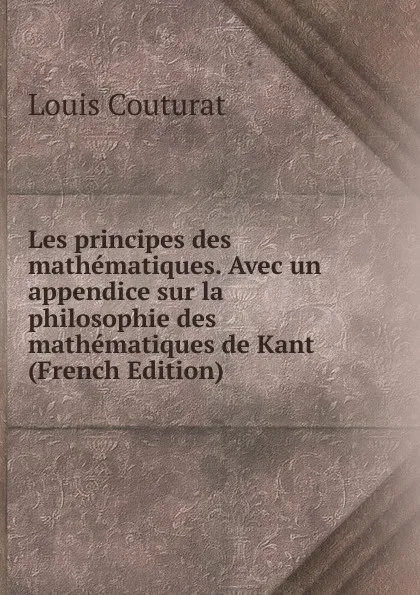 Louis Couturat

Les principes des mathématiques. Avec un appendice sur la philosophie des mathématiques de Kant (French Edition)